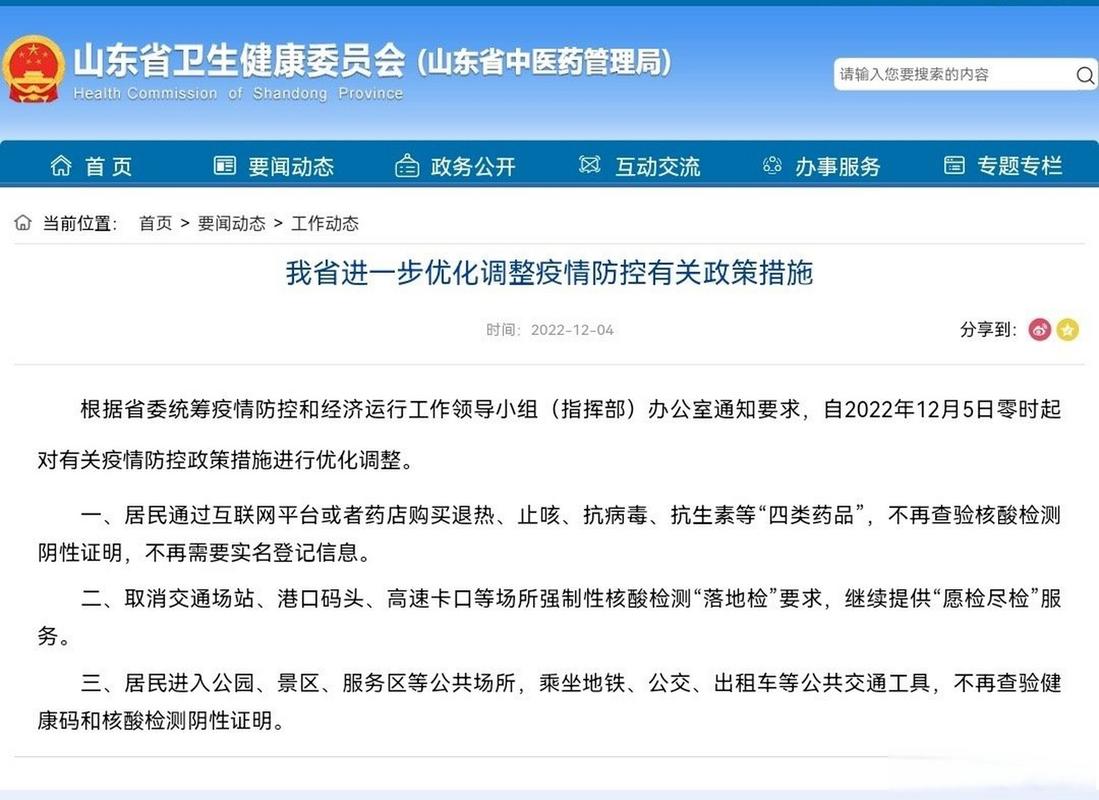 山东省卫生健康委员会（山东省中医药管理局）
Health Commission of Shandong Province

请输入您要搜索的内容

首页 要闻动态 政务公开 互动交流 办事服务 专题专栏

当前位置： 首页 > 要闻动态 > 工作动态

我省进一步优化调整疫情防控有关政策措施

时间：2022-12-04

分享到：

根据省委统筹疫情防控和经济运行工作领导小组（指挥部）办公室通知要求，自2022年12月5日零时起对有关疫情防控政策措施进行优化调整。

一、居民通过互联网平台或者药店购买退热、止咳、抗病毒、抗生素等“四类药品”，不再查验核酸检测阴性证明，不再需要实名登记信息。

二、取消交通场站、港口码头、高速卡口等场所强制性核酸检测“落地检”要求，继续提供“愿检尽检”服务。

三、居民进入公园、景区、服务区等公共场所，乘坐地铁、公交、出租车等公共交通工具，不再查验健康码和核酸检测阴性证明。